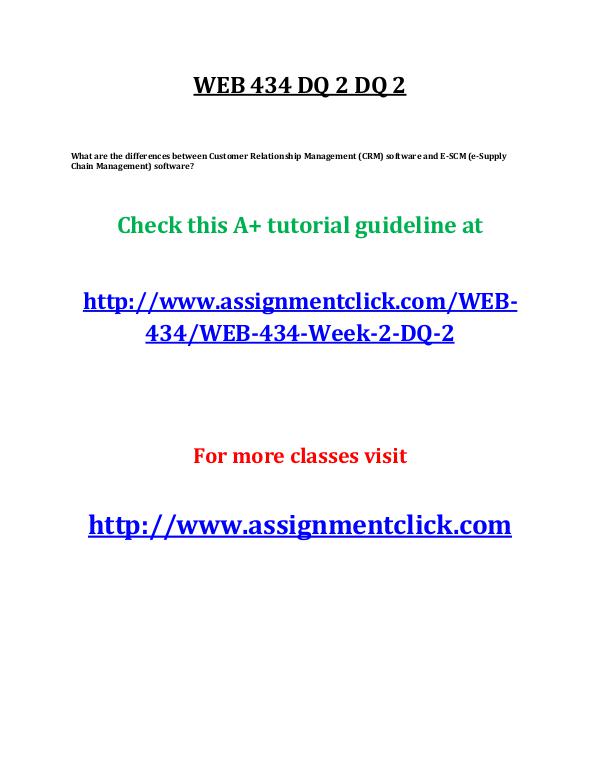 WEB 434 DQ 2 DQ 2

What are the differences between Customer Relationship Management (CRM) software and E-SCM (e-Supply Chain Management) software?

Check this A+ tutorial guideline at

http://www.assignmentclick.com/WEB-434/WEB-434-Week-2-DQ-2

For more classes visit

http://www.assignmentclick.com